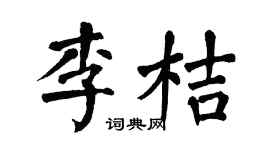 李桔

词典网